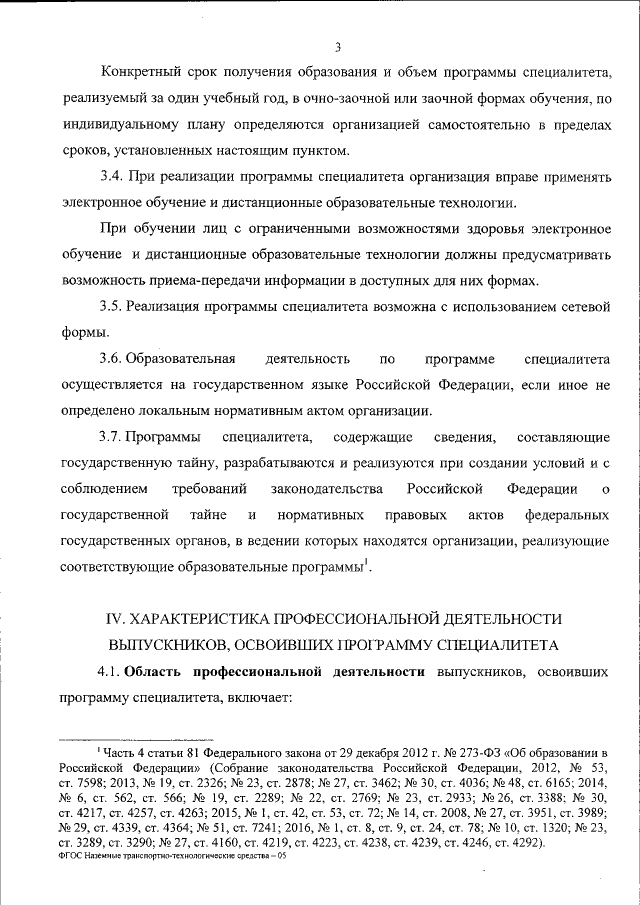 3

Конкретный срок получения образования и объем программы специалитета, реализуемый за один учебный год, в очно-заочной или заочной формах обучения, по индивидуальному плану определяются организацией самостоятельно в пределах сроков, установленных настоящим пунктом.

3.4. При реализации программы специалитета организация вправе применять электронное обучение и дистанционные образовательные технологии.

При обучении лиц с ограниченными возможностями здоровья электронное обучение и дистанционные образовательные технологии должны предусматривать возможность приема-передачи информации в доступных для них формах.

3.5. Реализация программы специалитета возможна с использованием сетевой формы.

3.6. Образовательная деятельность по программе специалитета осуществляется на государственном языке Российской Федерации, если иное не определено локальным нормативным актом организации.

3.7. Программы специалитета, содержащие сведения, составляющие государственную тайну, разрабатываются и реализуются при создании условий и с соблюдением требований законодательства Российской Федерации о государственной тайне и нормативных правовых актов федеральных государственных органов, в ведении которых находятся организации, реализующие соответствующие образовательные программы$^1$.

IV. ХАРАКТЕРИСТИКА ПРОФЕССИОНАЛЬНОЙ ДЕЯТЕЛЬНОСТИ ВЫПУСКНИКОВ, ОСВОИВШИХ ПРОГРАММУ СПЕЦИАЛИТЕТА

4.1. Область профессиональной деятельности выпускников, освоивших программу специалитета, включает:

$^1$ Часть 4 статьи 81 Федерального закона от 29 декабря 2012 г. № 273-ФЗ «Об образовании в Российской Федерации» (Собрание законодательства Российской Федерации, 2012, № 53, ст. 7598; 2013, № 19, ст. 2326; № 23, ст. 2878; № 27, ст. 3462; № 30, ст. 4036; № 48, ст. 6165; 2014, № 6, ст. 562, ст. 566; № 19, ст. 2289; № 22, ст. 2769; № 23, ст. 2933; № 26, ст. 3388; № 30, ст. 4217, ст. 4257, ст. 4263; 2015, № 1, ст. 42, ст. 53, ст. 72; № 14, ст. 2008, № 27, ст. 3951, ст. 3989; № 29, ст. 4339, ст. 4364; № 51, ст. 7241; 2016, № 1, ст. 8, ст. 9, ст. 24, ст. 78; № 10, ст. 1320; № 23, ст. 3289, ст. 3290; № 27, ст. 4160, ст. 4219, ст. 4223, ст. 4238, ст. 4239, ст. 4246, ст. 4292).
ФГОС Наземные транспортно-технологические средства – 05